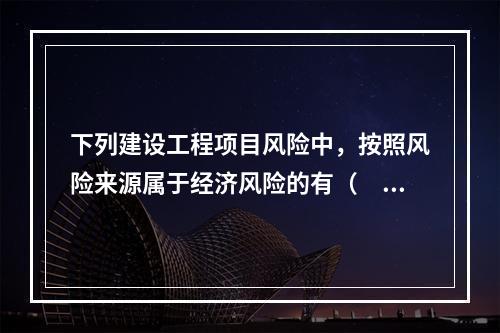 下列建设工程项目风险中，按照风险来源属于经济风险的有（ ...